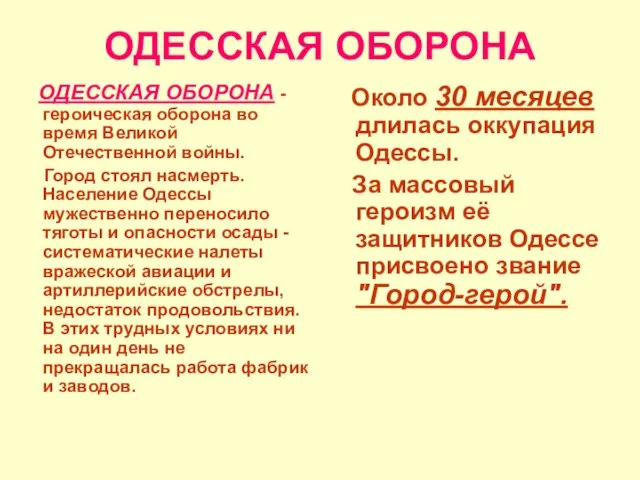 ОДЕССКАЯ ОБОРОНА

ОДЕССКАЯ ОБОРОНА - героическая оборона во время Великой Отечественной войны.

Город стоял насмерть. Население Одессы мужественно переносило тяготы и опасности осады - систематические налеты вражеской авиации и артиллерийские обстрелы, недостаток продовольствия. В этих трудных условиях ни на один день не прекращалась работа фабрик и заводов.

Около 30 месяцев длилась оккупация Одессы.

За массовый героизм её защитников Одессе присвоено звание "Город-герой".